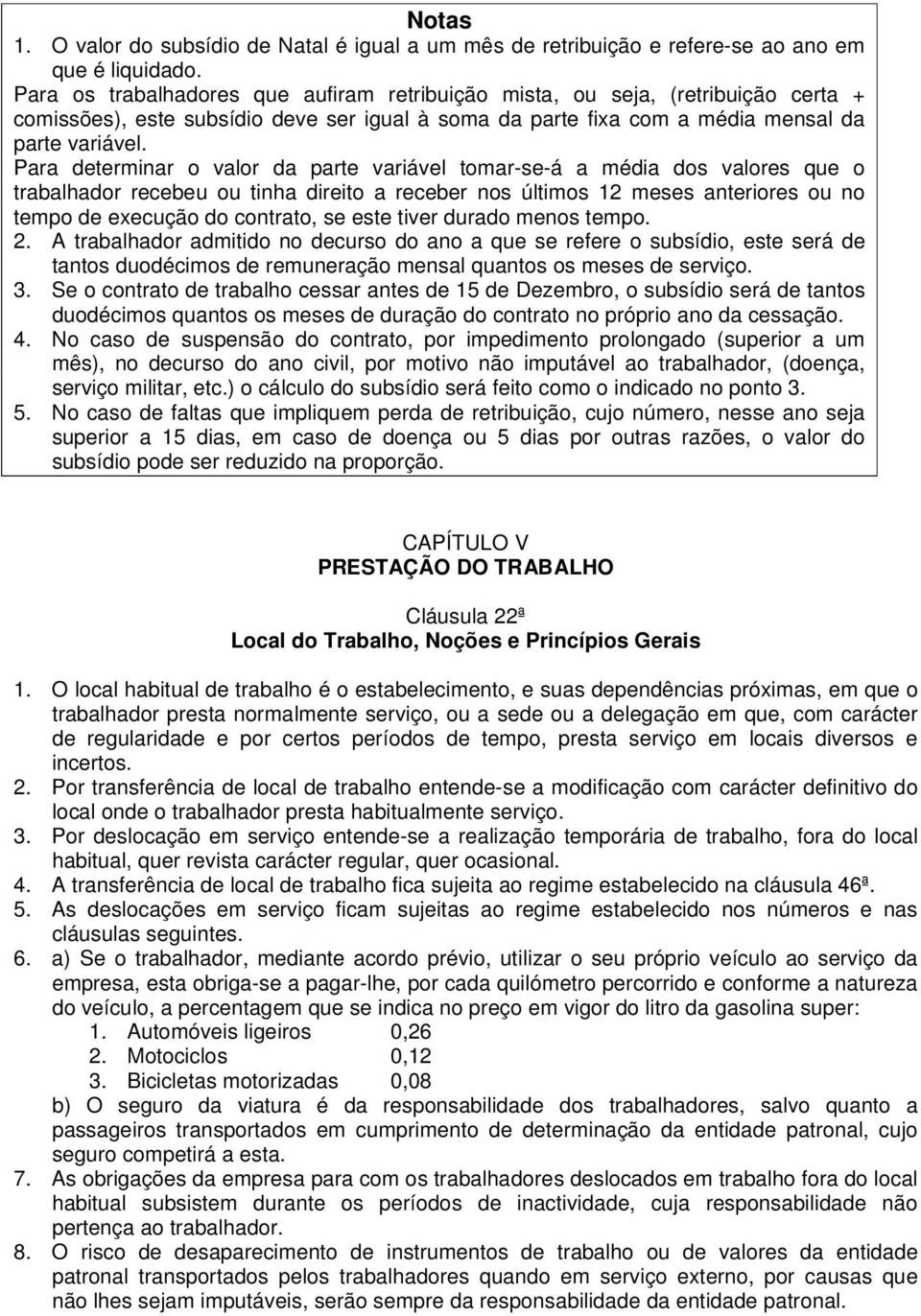 Notas
1. O valor do subsídio de Natal é igual a um mês de retribuição e refere-se ao ano em que é liquidado.
Para os trabalhadores que aufiram retribuição mista, ou seja, (retribuição certa + comissões), este subsídio deve ser igual à soma da parte fixa com a média mensal da parte variável.
Para determinar o valor da parte variável tomar-se-á a média dos valores que o trabalhador recebeu ou tinha direito a receber nos últimos 12 meses anteriores ou no tempo de execução do contrato, se este tiver durado menos tempo.
2. A trabalhador admitido no decurso do ano a que se refere o subsídio, este será de tantos duodécimos de remuneração mensal quantos os meses de serviço.
3. Se o contrato de trabalho cessar antes de 15 de Dezembro, o subsídio será de tantos duodécimos quantos os meses de duração do contrato no próprio ano da cessação.
4. No caso de suspensão do contrato, por impedimento prolongado (superior a um mês), no decurso do ano civil, por motivo não imputável ao trabalhador, (doença, serviço militar, etc.) o cálculo do subsídio será feito como o indicado no ponto 3.
5. No caso de faltas que impliquem perda de retribuição, cujo número, nesse ano seja superior a 15 dias, em caso de doença ou 5 dias por outras razões, o valor do subsídio pode ser reduzido na proporção.

CAPÍTULO V
PRESTAÇÃO DO TRABALHO

Cláusula 22ª
Local do Trabalho, Noções e Princípios Gerais

1. O local habitual de trabalho é o estabelecimento, e suas dependências próximas, em que o trabalhador presta normalmente serviço, ou a sede ou a delegação em que, com carácter de regularidade e por certos períodos de tempo, presta serviço em locais diversos e incertos.
2. Por transferência de local de trabalho entende-se a modificação com carácter definitivo do local onde o trabalhador presta habitualmente serviço.
3. Por deslocação em serviço entende-se a realização temporária de trabalho, fora do local habitual, quer revista carácter regular, quer ocasional.
4. A transferência de local de trabalho fica sujeita ao regime estabelecido na cláusula 46ª.
5. As deslocações em serviço ficam sujeitas ao regime estabelecido nos números e nas cláusulas seguintes.
6. a) Se o trabalhador, mediante acordo prévio, utilizar o seu próprio veículo ao serviço da empresa, esta obriga-se a pagar-lhe, por cada quilómetro percorrido e conforme a natureza do veículo, a percentagem que se indica no preço em vigor do litro da gasolina super:
1. Automóveis ligeiros 0,26
2. Motociclos 0,12
3. Bicicletas motorizadas 0,08
b) O seguro da viatura é da responsabilidade dos trabalhadores, salvo quanto a passageiros transportados em cumprimento de determinação da entidade patronal, cujo seguro competirá a esta.
7. As obrigações da empresa para com os trabalhadores deslocados em trabalho fora do local habitual subsistem durante os períodos de inactividade, cuja responsabilidade não pertença ao trabalhador.
8. O risco de desaparecimento de instrumentos de trabalho ou de valores da entidade patronal transportados pelos trabalhadores quando em serviço externo, por causas que não lhes sejam imputáveis, serão sempre da responsabilidade da entidade patronal.